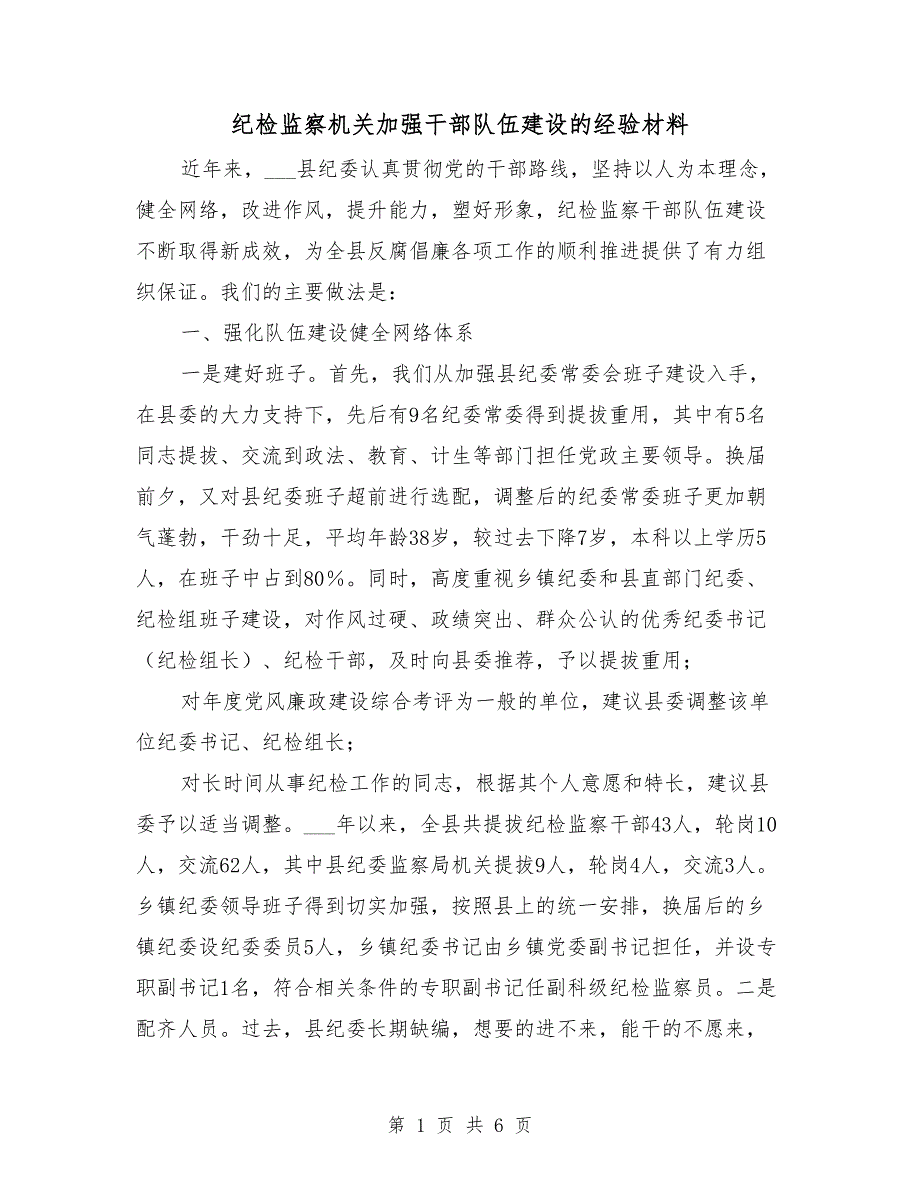 纪检监察机关加强干部队伍建设的经验材料

近年来，___县纪委认真贯彻党的干部路线，坚持以人为本理念，健全网络，改进作风，提升能力，塑好形象，纪检监察干部队伍建设不断取得新成效，为全县反腐倡廉各项工作的顺利推进提供了有力组织保证。我们的主要做法是：

一、强化队伍建设健全网络体系

一是建好班子。首先，我们从加强县纪委常委会班子建设入手，在县委的大力支持下，先后有9名纪委常委得到提拔重用，其中有5名同志提拔、交流到政法、教育、计生等部门担任党政主要领导。换届前夕，又对县纪委班子超前进行选配，调整后的纪委常委班子更加朝气蓬勃，干劲十足，平均年龄38岁，较过去下降7岁，本科以上学历5人，在班子中占到80%。同时，高度重视乡镇纪委和县直部门纪委、纪检组班子建设，对作风过硬、政绩突出、群众公认的优秀纪委书记（纪检组长）、纪检干部，及时向县委推荐，予以提拔重用；

对年度党风廉政建设综合考评为一般的单位，建议县委调整该单位纪委书记、纪检组长；

对长时间从事纪检工作的同志，根据其个人意愿和特长，建议县委予以适当调整。___年以来，全县共提拔纪检监察干部43人，轮岗10人，交流62人，其中县纪委监察局机关提拔9人，轮岗4人，交流3人。乡镇纪委领导班子得到切实加强，按照县上的统一安排，换届后的乡镇纪委设纪委委员5人，乡镇纪委书记由乡镇党委副书记担任，并设专职副书记1名，符合相关条件的专职副书记任副科级纪检监察员。二是配齐人员。过去，县纪委长期缺编，想要的进不来，能干的不愿来，

第 1 页 共 6 页